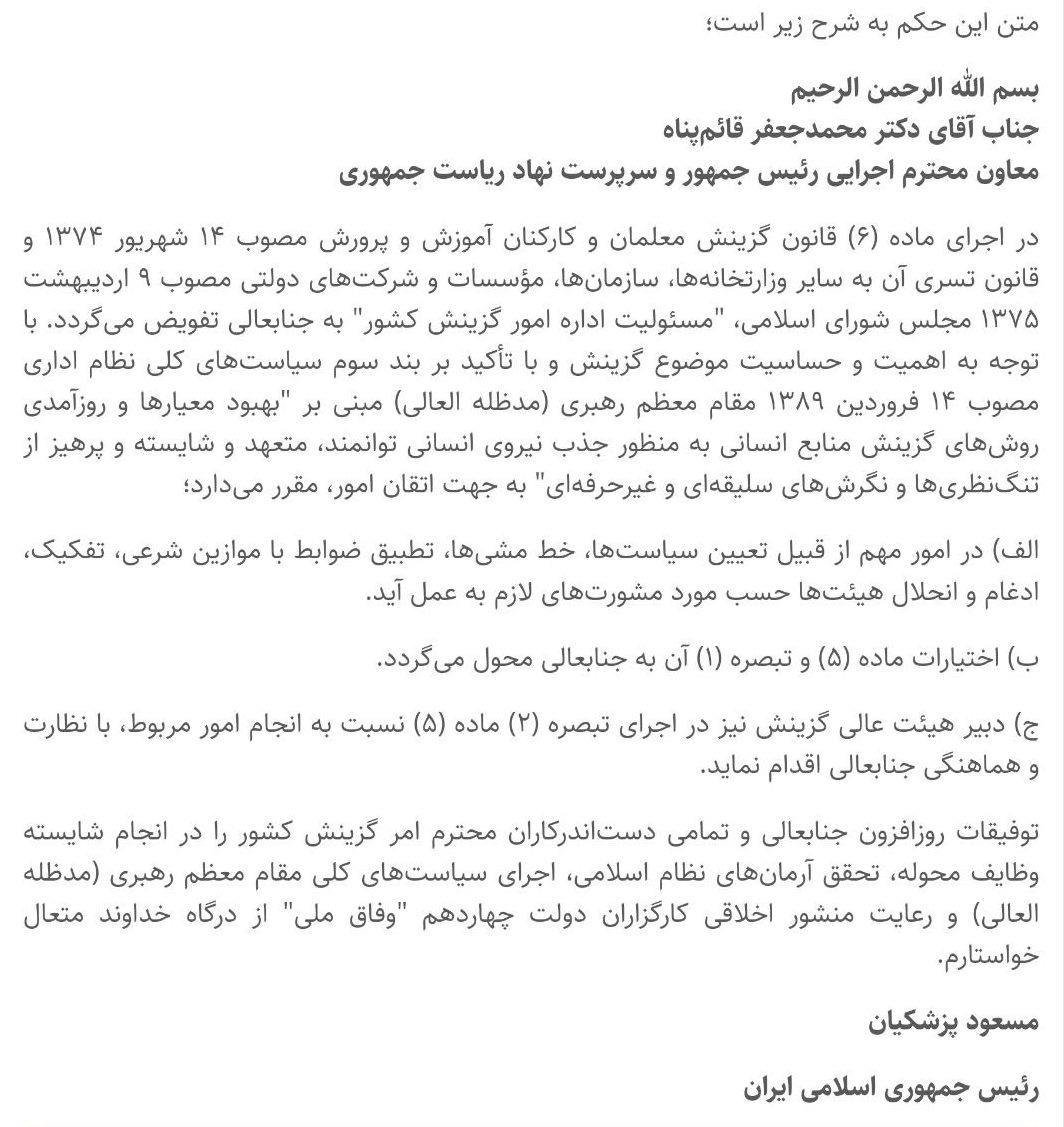 متن این حکم به شرح زیر است؛

بسم الله الرحمن الرحیم
جناب آقای دکتر محمدجعفر قائم‌پناه
معاون محترم اجرایی رئیس جمهور و سرپرست نهاد ریاست جمهوری

در اجرای ماده (۶) قانون گزینش معلمان و کارکنان آموزش و پرورش مصوب ۱۴ شهریور ۱۳۷۴ و قانون تسری آن به سایر وزارتخانه‌ها، سازمان‌ها، مؤسسات و شرکت‌های دولتی مصوب ۹ اردیبهشت ۱۳۷۵ مجلس شورای اسلامی، "مسئولیت اداره امور گزینش کشور" به جنابعالی تفویض می‌گردد. با توجه به اهمیت و حساسیت موضوع گزینش و با تأکید بر بند سوم سیاست‌های کلی نظام اداری مصوب ۱۴ فروردین ۱۳۸۹ مقام معظم رهبری (مدظله العالی) مبنی بر "بهبود معیارها و روزآمدی روش‌های گزینش منابع انسانی به منظور جذب نیروی انسانی توانمند، متعهد و شایسته و پرهیز از تنگ‌نظری‌ها و نگرش‌های سلیقه‌ای و غیرحرفه‌ای" به جهت اتقان امور، مقرر می‌دارد؛

الف) در امور مهم از قبیل تعیین سیاست‌ها، خط مشی‌ها، تطبیق ضوابط با موازین شرعی، تفکیک، ادغام و انحلال هیئت‌ها حسب مورد مشورت‌های لازم به عمل آید.

ب) اختیارات ماده (۵) و تبصره (۱) آن به جنابعالی محول می‌گردد.

ج) دبیر هیئت عالی گزینش نیز در اجرای تبصره (۲) ماده (۵) نسبت به انجام امور مربوط، با نظارت و هماهنگی جنابعالی اقدام نماید.

توفیقات روزافزون جنابعالی و تمامی دست‌اندرکاران محترم امر گزینش کشور را در انجام شایسته وظایف محوله، تحقق آرمان‌های نظام اسلامی، اجرای سیاست‌های کلی مقام معظم رهبری (مدظله العالی) و رعایت منشور اخلاقی کارگزاران دولت چهاردهم "وفاق ملی" از درگاه خداوند متعال خواستارم.

مسعود پزشکیان

رئیس جمهوری اسلامی ایران